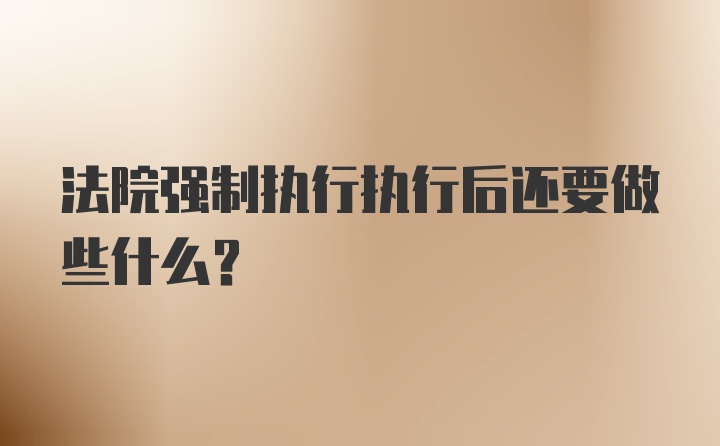 法院强制执行执行后还要做些什么？